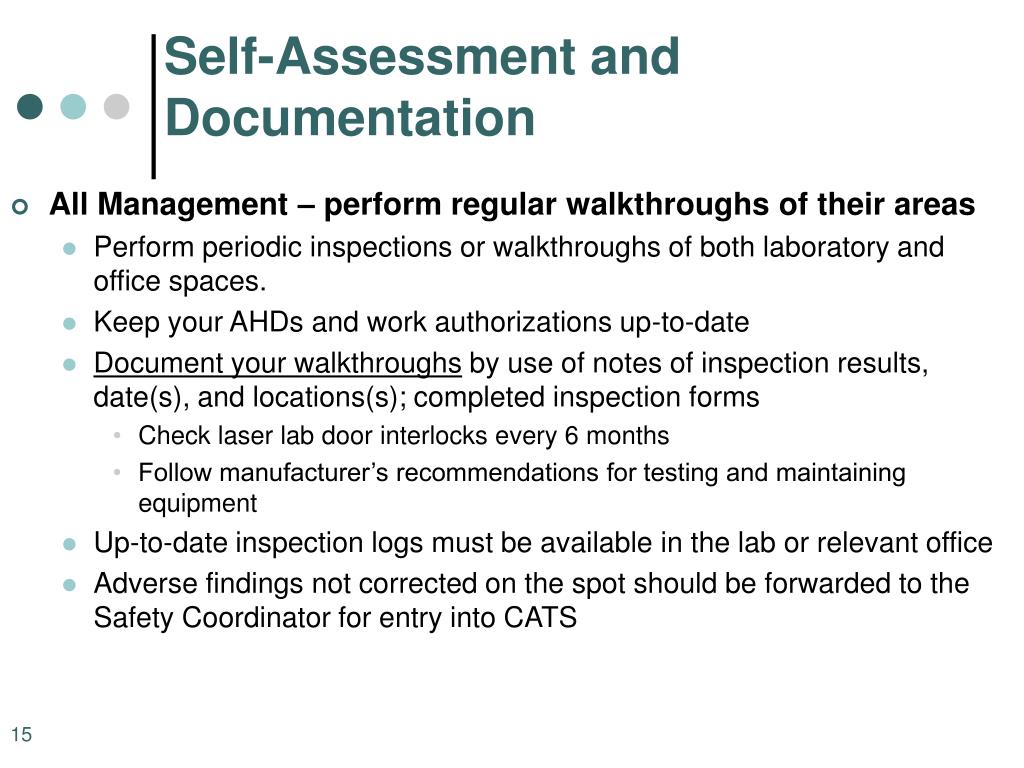 Self-Assessment and Documentation

All Management – perform regular walkthroughs of their areas

Perform periodic inspections or walkthroughs of both laboratory and office spaces.

Keep your AHDs and work authorizations up-to-date

Document your walkthroughs by use of notes of inspection results, date(s), and locations(s); completed inspection forms

Check laser lab door interlocks every 6 months

Follow manufacturer's recommendations for testing and maintaining equipment

Up-to-date inspection logs must be available in the lab or relevant office

Adverse findings not corrected on the spot should be forwarded to the Safety Coordinator for entry into CATS

15